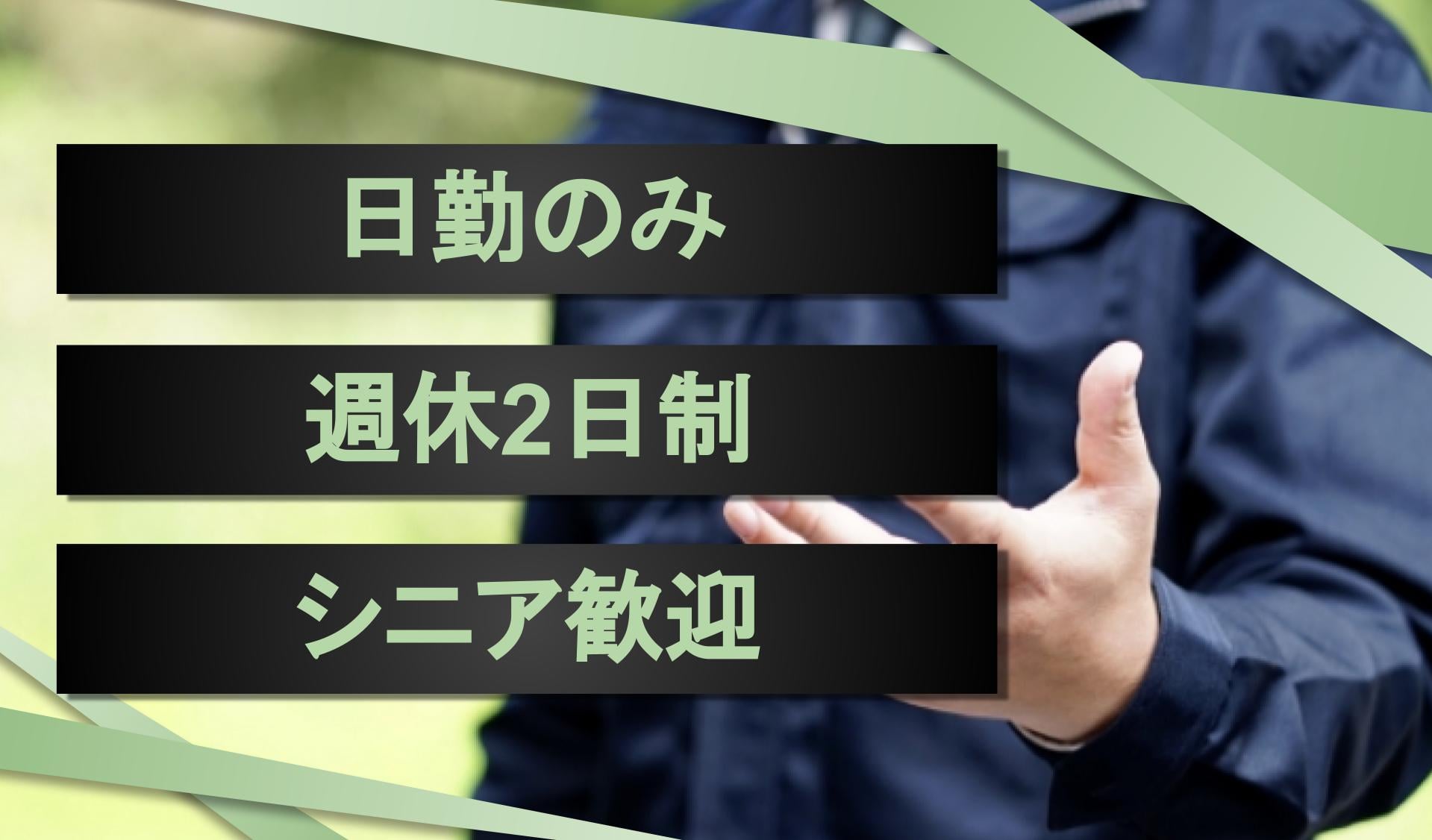 日勤のみ

週休2日制

シニア歓迎